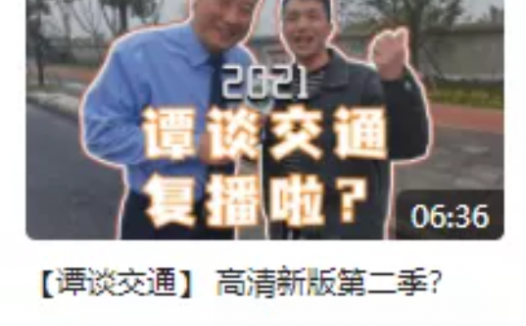 2021
谭谈交通
复播啦？

06:36

【谭谈交通】 高清新版第二季?